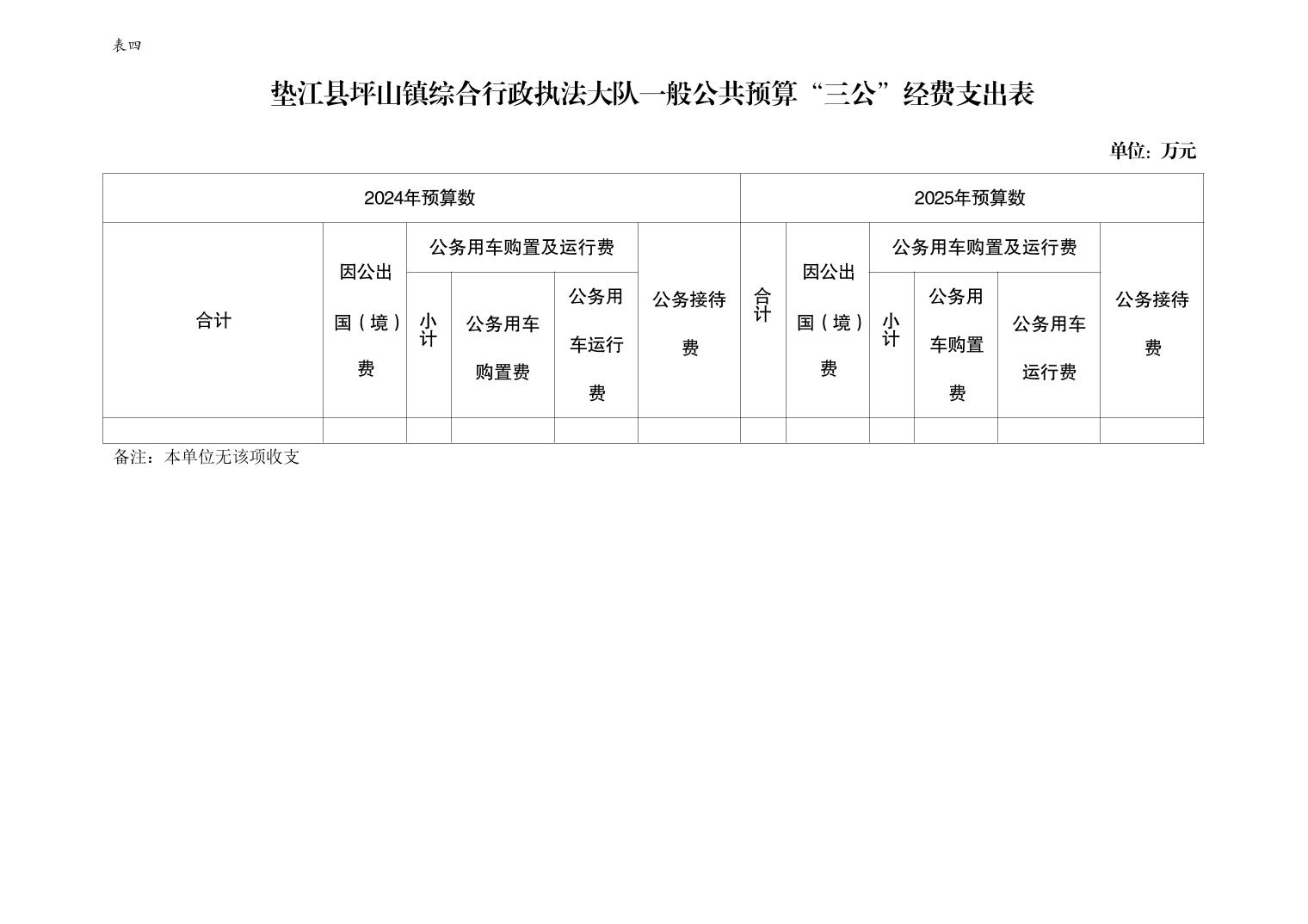 表四

垫江县坪山镇综合行政执法大队一般公共预算“三公”经费支出表

单位：万元

| 2024年预算数 | | | | | | 2025年预算数 | | | | | |
|---|---|---|---|---|---|---|---|---|---|---|---|
| 合计 | 因公出国（境）费 | 公务用车购置及运行费 | | | 公务接待费 | 合计 | 因公出国（境）费 | 公务用车购置及运行费 | | | 公务接待费 |
| | | 小计 | 公务用车购置费 | 公务用车运行费 | | | | 小计 | 公务用车购置费 | 公务用车运行费 | |
| | | | | | | | | | | | |

备注：本单位无该项收支